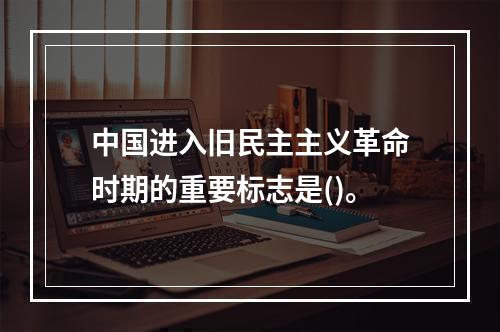 中国进入旧民主主义革命时期的重要标志是()。